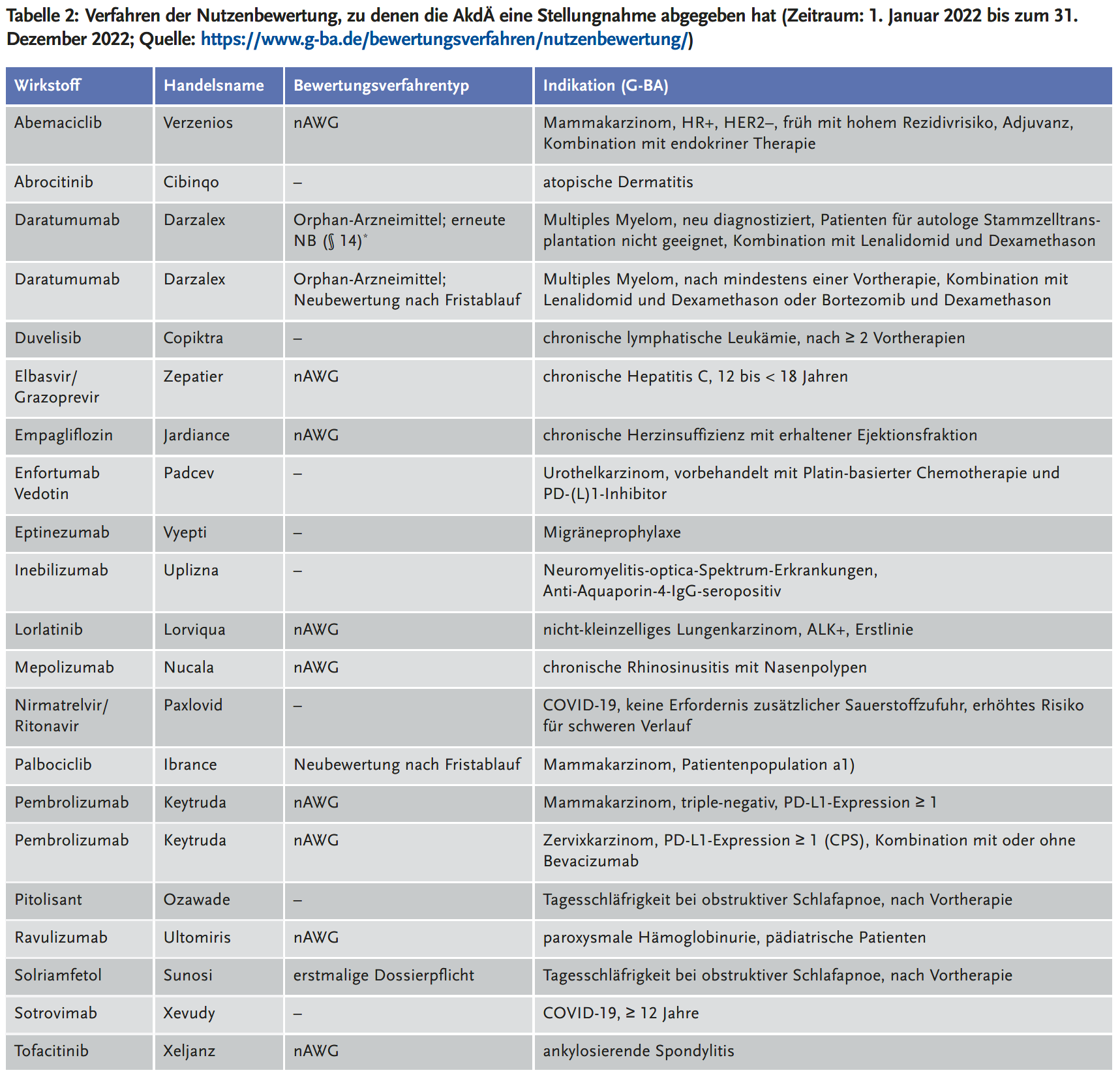 Tabelle 2: Verfahren der Nutzenbewertung, zu denen die AkdÄ eine Stellungnahme abgegeben hat (Zeitraum: 1. Januar 2022 bis zum 31. Dezember 2022; Quelle: https://www.g-ba.de/bewertungsverfahren/nutzenbewertung/)

| Wirkstoff | Handelsname | Bewertungsverfahrentyp | Indikation (G-BA) |
|---|---|---|---|
| Abemaciclib | Verzenios | nAWG | Mammakarzinom, HR+, HER2–, früh mit hohem Rezidivrisiko, Adjuvanz, Kombination mit endokriner Therapie |
| Abrocitinib | Cibinqo | – | atopische Dermatitis |
| Daratumumab | Darzalex | Orphan-Arzneimittel; erneute NB (§ 14)* | Multiples Myelom, neu diagnostiziert, Patienten für autologe Stammzelltransplantation nicht geeignet, Kombination mit Lenalidomid und Dexamethason |
| Daratumumab | Darzalex | Orphan-Arzneimittel; Neubewertung nach Fristablauf | Multiples Myelom, nach mindestens einer Vortherapie, Kombination mit Lenalidomid und Dexamethason oder Bortezomib und Dexamethason |
| Duvelisib | Copiktra | – | chronische lymphatische Leukämie, nach ≥ 2 Vortherapien |
| Elbasvir/ Grazoprevir | Zepatier | nAWG | chronische Hepatitis C, 12 bis < 18 Jahren |
| Empagliflozin | Jardiance | nAWG | chronische Herzinsuffizienz mit erhaltener Ejektionsfraktion |
| Enfortumab Vedotin | Padcev | – | Urothelkarzinom, vorbehandelt mit Platin-basierter Chemotherapie und PD-(L)1-Inhibitor |
| Eptinezumab | Vyepti | – | Migräneprophylaxe |
| Inebilizumab | Uplizna | – | Neuromyelitis-optica-Spektrum-Erkrankungen, Anti-Aquaporin-4-IgG-seropositiv |
| Lorlatinib | Lorviqua | nAWG | nicht-kleinzelliges Lungenkarzinom, ALK+, Erstlinie |
| Mepolizumab | Nucala | nAWG | chronische Rhinosinusitis mit Nasenpolypen |
| Nirmatrelvir/ Ritonavir | Paxlovid | – | COVID-19, keine Erfordernis zusätzlicher Sauerstoffzufuhr, erhöhtes Risiko für schweren Verlauf |
| Palbociclib | Ibrance | Neubewertung nach Fristablauf | Mammakarzinom, Patientenpopulation a1) |
| Pembrolizumab | Keytruda | nAWG | Mammakarzinom, triple-negativ, PD-L1-Expression ≥ 1 |
| Pembrolizumab | Keytruda | nAWG | Zervixkarzinom, PD-L1-Expression ≥ 1 (CPS), Kombination mit oder ohne Bevacizumab |
| Pitolisant | Ozawade | – | Tagesschläfrigkeit bei obstruktiver Schlafapnoe, nach Vortherapie |
| Ravulizumab | Ultomiris | nAWG | paroxysmale Hämoglobinurie, pädiatrische Patienten |
| Solriamfetol | Sunosi | erstmalige Dossierpflicht | Tagesschläfrigkeit bei obstruktiver Schlafapnoe, nach Vortherapie |
| Sotrovimab | Xevudy | – | COVID-19, ≥ 12 Jahre |
| Tofacitinib | Xeljanz | nAWG | ankylosierende Spondylitis |